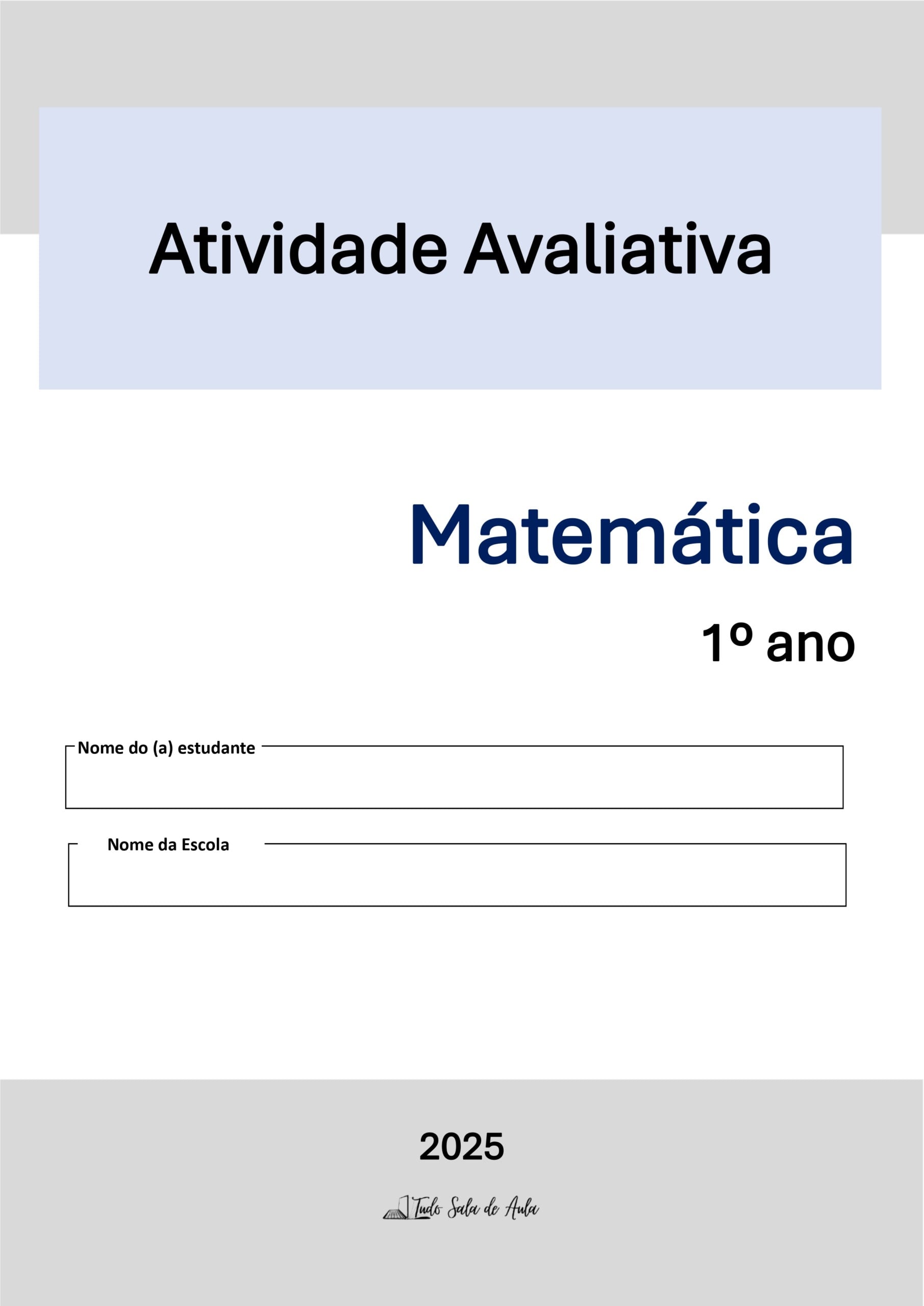 Atividade Avaliativa

Matemática

1º ano

Nome do (a) estudante

Nome da Escola

2025

Tudo Sala de Aula